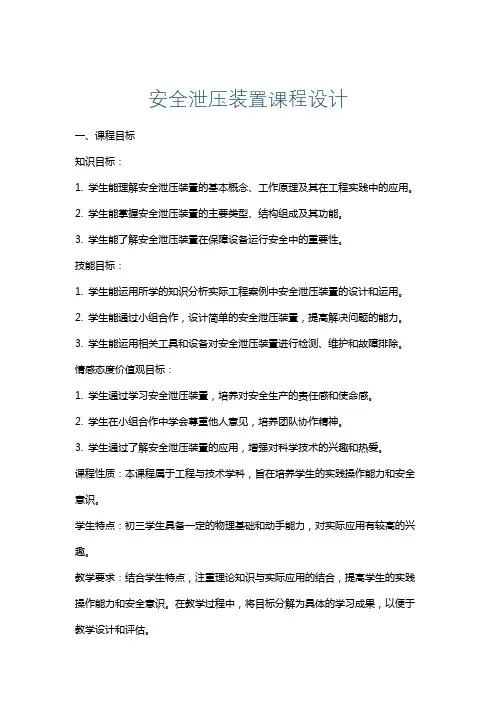 安全泄压装置课程设计

一、课程目标

知识目标：

1. 学生能理解安全泄压装置的基本概念、工作原理及其在工程实践中的应用。

2. 学生能掌握安全泄压装置的主要类型、结构组成及其功能。

3. 学生能了解安全泄压装置在保障设备运行安全中的重要性。

技能目标：

1. 学生能运用所学的知识分析实际工程案例中安全泄压装置的设计和运用。

2. 学生能通过小组合作，设计简单的安全泄压装置，提高解决问题的能力。

3. 学生能运用相关工具和设备对安全泄压装置进行检测、维护和故障排除。

情感态度价值观目标：

1. 学生通过学习安全泄压装置，培养对安全生产的责任感和使命感。

2. 学生在小组合作中学会尊重他人意见，培养团队协作精神。

3. 学生通过了解安全泄压装置的应用，增强对科学技术的兴趣和热爱。

课程性质：本课程属于工程与技术学科，旨在培养学生的实践操作能力和安全意识。

学生特点：初三学生具备一定的物理基础和动手能力，对实际应用有较高的兴趣。

教学要求：结合学生特点，注重理论知识与实际应用的结合，提高学生的实践操作能力和安全意识。在教学过程中，将目标分解为具体的学习成果，以便于教学设计和评估。